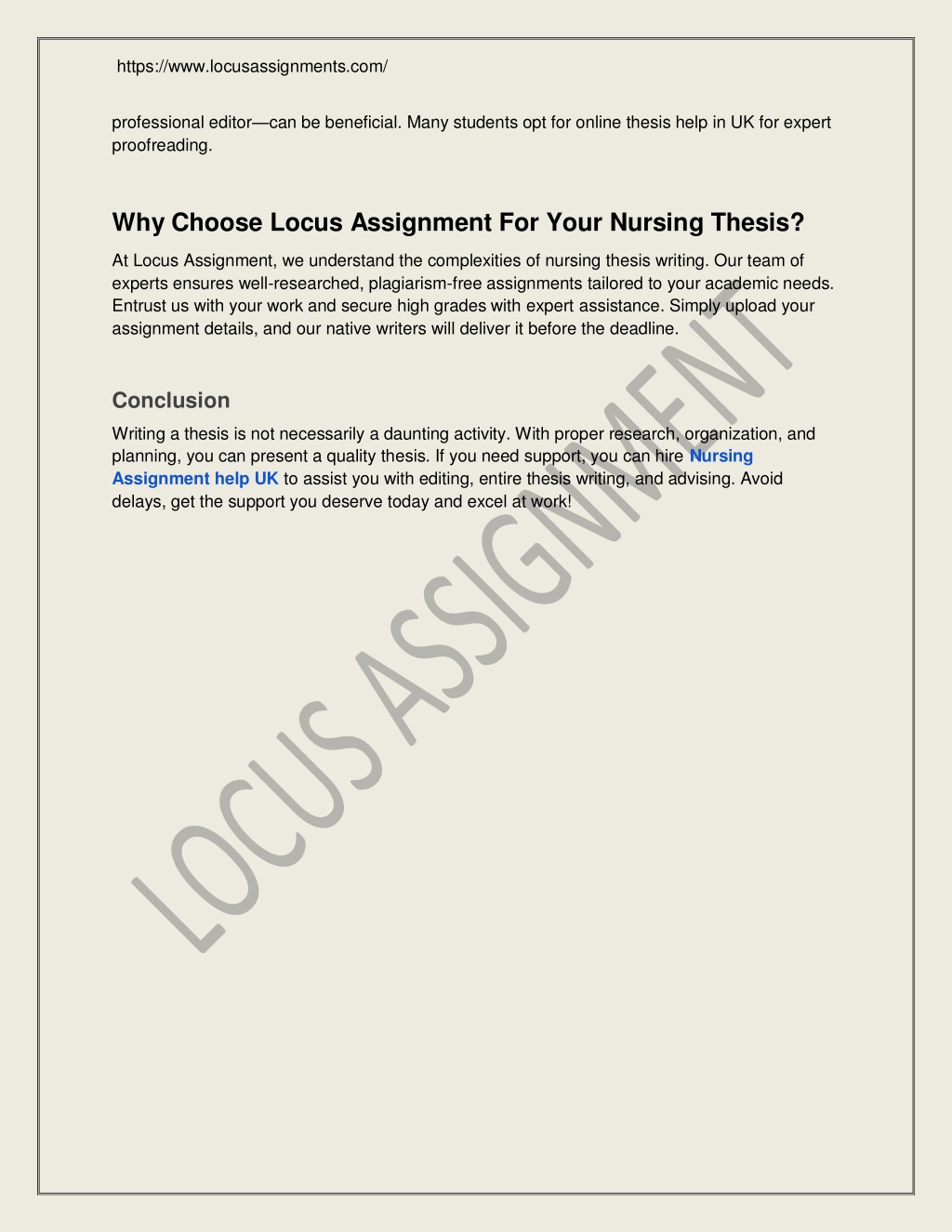 https://www.locusassignments.com/

professional editor—can be beneficial. Many students opt for online thesis help in UK for expert proofreading.

Why Choose Locus Assignment For Your Nursing Thesis?

At Locus Assignment, we understand the complexities of nursing thesis writing. Our team of experts ensures well-researched, plagiarism-free assignments tailored to your academic needs. Entrust us with your work and secure high grades with expert assistance. Simply upload your assignment details, and our native writers will deliver it before the deadline.

Conclusion

Writing a thesis is not necessarily a daunting activity. With proper research, organization, and planning, you can present a quality thesis. If you need support, you can hire Nursing Assignment help UK to assist you with editing, entire thesis writing, and advising. Avoid delays, get the support you deserve today and excel at work!

LOCUS ASSIGNMENT